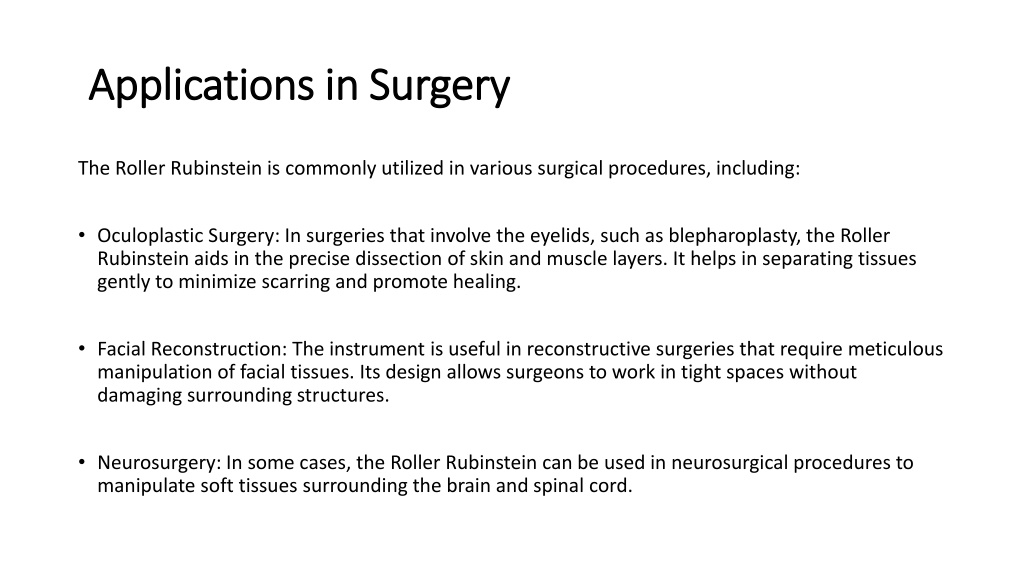 Applications in Surgery

The Roller Rubinstein is commonly utilized in various surgical procedures, including:

• Oculoplastic Surgery: In surgeries that involve the eyelids, such as blepharoplasty, the Roller Rubinstein aids in the precise dissection of skin and muscle layers. It helps in separating tissues gently to minimize scarring and promote healing.

• Facial Reconstruction: The instrument is useful in reconstructive surgeries that require meticulous manipulation of facial tissues. Its design allows surgeons to work in tight spaces without damaging surrounding structures.

• Neurosurgery: In some cases, the Roller Rubinstein can be used in neurosurgical procedures to manipulate soft tissues surrounding the brain and spinal cord.